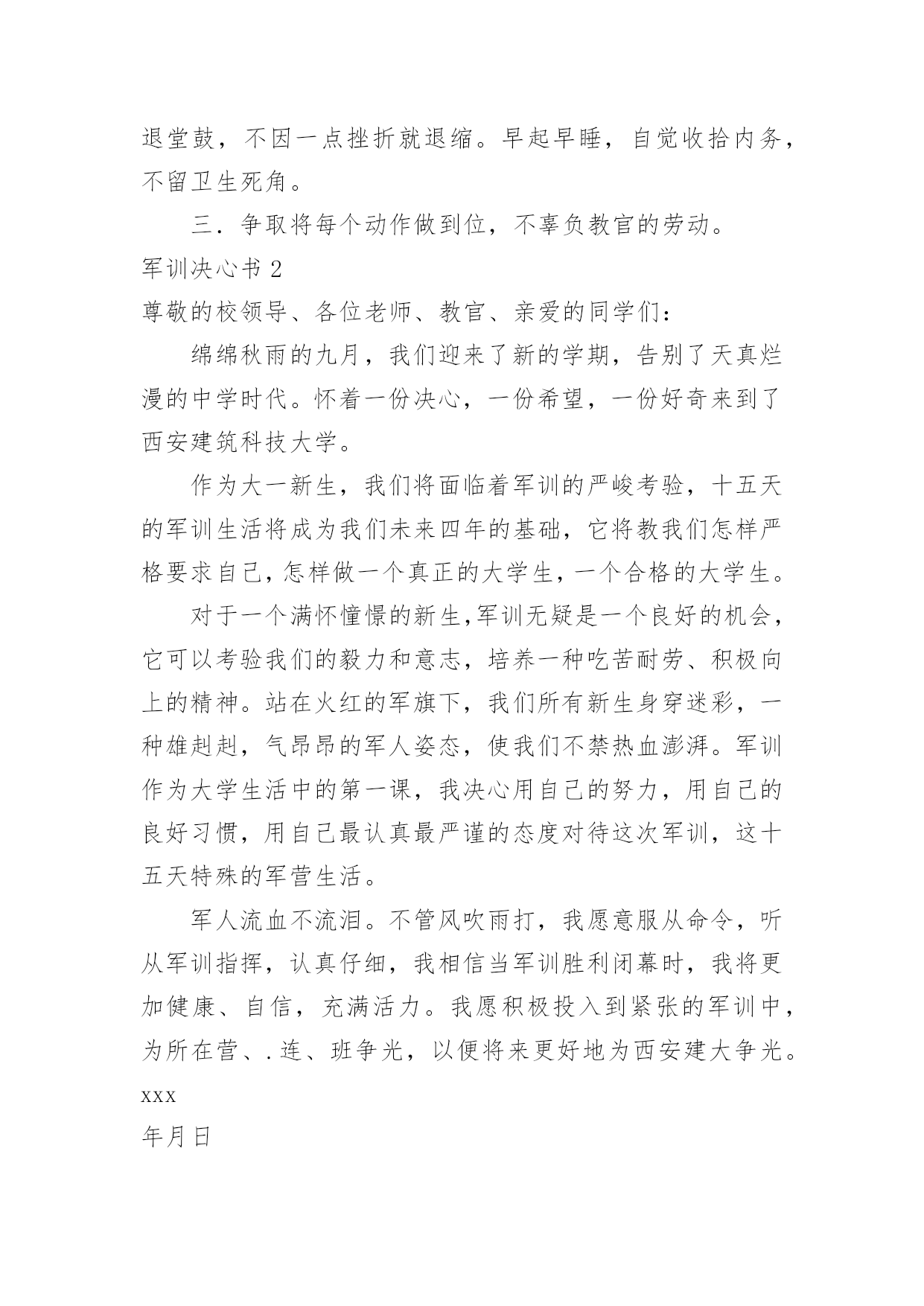 退堂鼓，不因一点挫折就退缩。早起早睡，自觉收拾内务，不留卫生死角。

三．争取将每个动作做到位，不辜负教官的劳动。

军训决心书 2

尊敬的校领导、各位老师、教官、亲爱的同学们：

绵绵秋雨的九月，我们迎来了新的学期，告别了天真烂漫的中学时代。怀着一份决心，一份希望，一份好奇来到了西安建筑科技大学。

作为大一新生，我们将面临着军训的严峻考验，十五天的军训生活将成为我们未来四年的基础，它将教我们怎样严格要求自己，怎样做一个真正的大学生，一个合格的大学生。

对于一个满怀憧憬的新生，军训无疑是一个良好的机会，它可以考验我们的毅力和意志，培养一种吃苦耐劳、积极向上的精神。站在火红的军旗下，我们所有新生身穿迷彩，一种雄赳赳，气昂昂的军人姿态，使我们不禁热血澎湃。军训作为大学生活中的第一课，我决心用自己的努力，用自己的良好习惯，用自己最认真最严谨的态度对待这次军训，这十五天特殊的军营生活。

军人流血不流泪。不管风吹雨打，我愿意服从命令，听从军训指挥，认真仔细，我相信当军训胜利闭幕时，我将更加健康、自信，充满活力。我愿积极投入到紧张的军训中，为所在营、.连、班争光，以便将来更好地为西安建大争光。

xxx

年月日